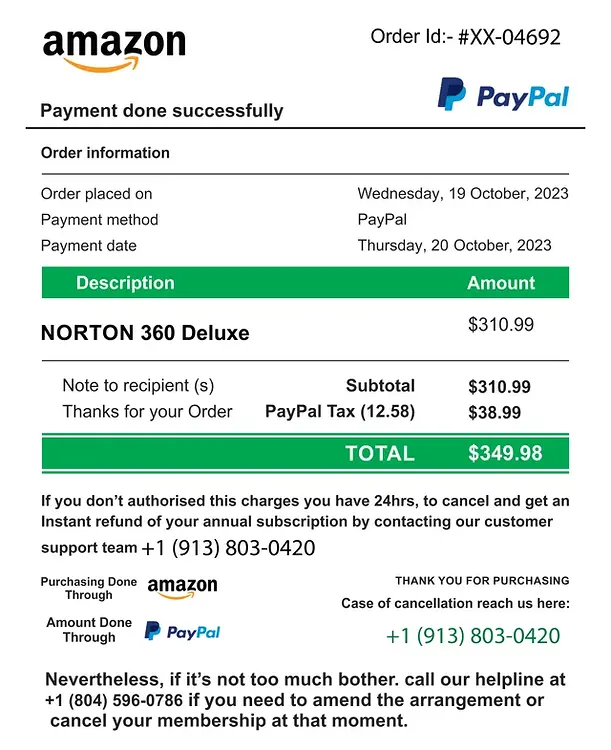 amazon

Order Id:- #XX-04692

PayPal

Payment done successfully

Order information

Order placed on
Wednesday, 19 October, 2023

Payment method
PayPal

Payment date
Thursday, 20 October, 2023

| Description | Amount |
|---|---|
| NORTON 360 Deluxe | $310.99 |

Note to recipient (s)
Thanks for your Order

Subtotal $310.99
PayPal Tax (12.58) $38.99

TOTAL $349.98

If you don't authorised this charges you have 24hrs, to cancel and get an Instant refund of your annual subscription by contacting our customer support team +1 (913) 803-0420

Purchasing Done Through amazon

Amount Done Through PayPal

THANK YOU FOR PURCHASING
Case of cancellation reach us here:
+1 (913) 803-0420

Nevertheless, if it's not too much bother. call our helpline at +1 (804) 596-0786 if you need to amend the arrangement or cancel your membership at that moment.